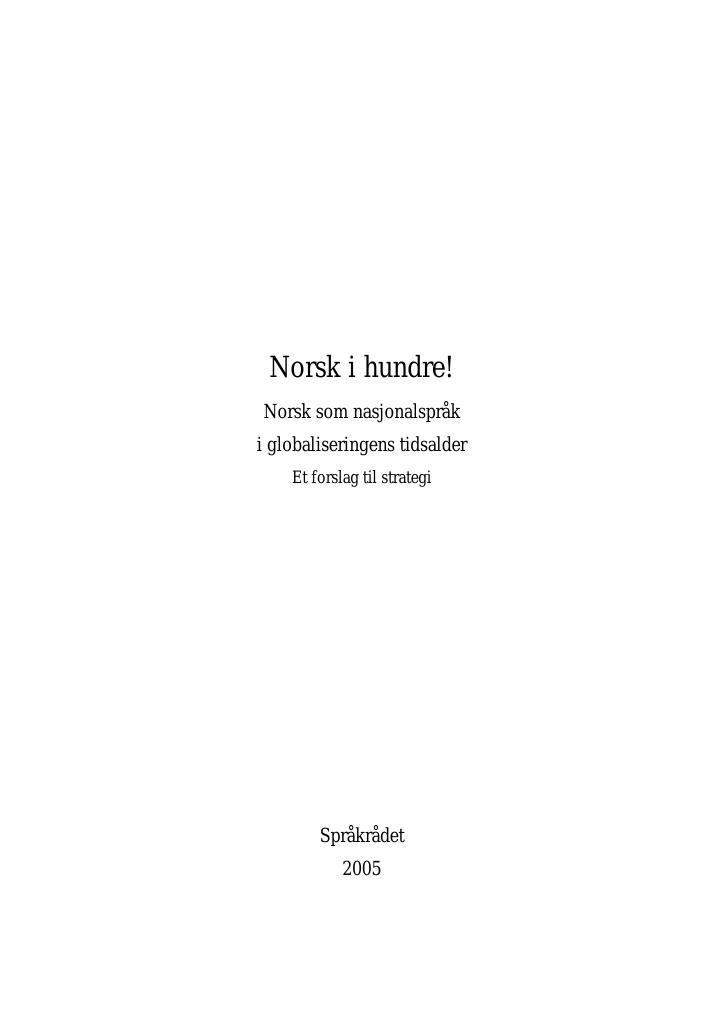 Norsk i hundre!

Norsk som nasjonalspråk
i globaliseringens tidsalder

Et forslag til strategi

Språkrådet

2005